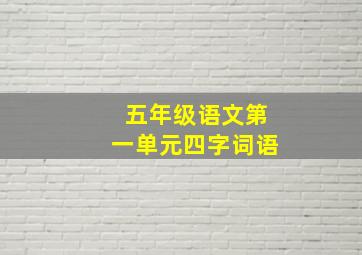 五年级语文第一单元四字词语